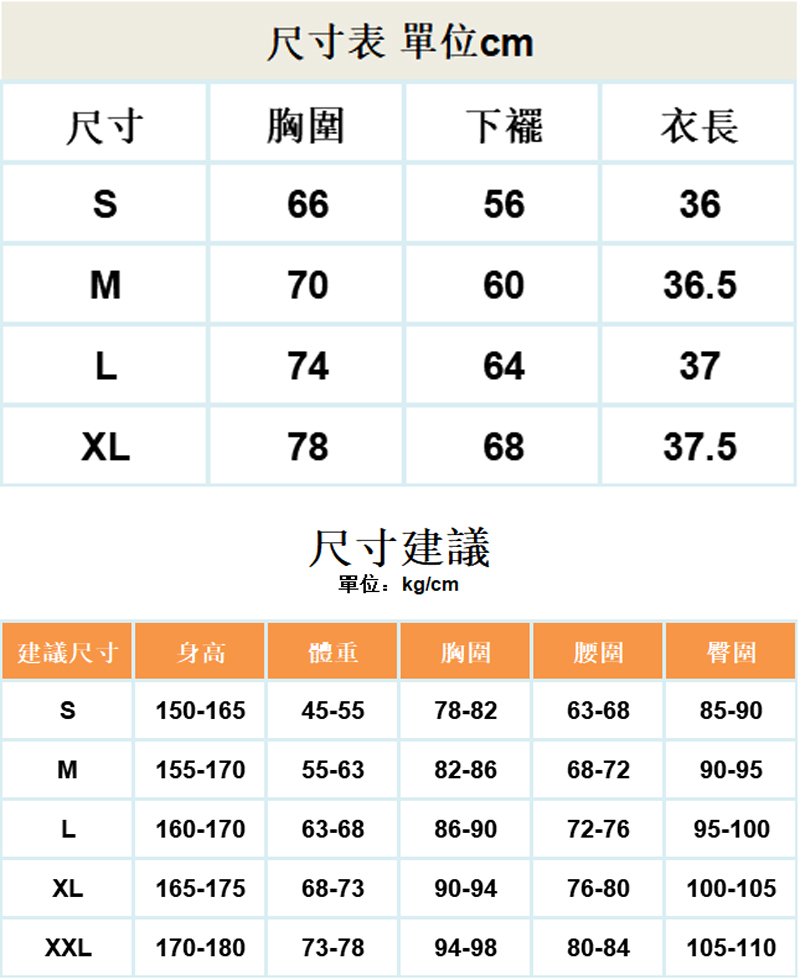 尺寸表 單位cm

| 尺寸 | 胸圍 | 下襬 | 衣長 |
|---|---|---|---|
| S | 66 | 56 | 36 |
| M | 70 | 60 | 36.5 |
| L | 74 | 64 | 37 |
| XL | 78 | 68 | 37.5 |

尺寸建議
單位：kg/cm

| 建議尺寸 | 身高 | 體重 | 胸圍 | 腰圍 | 臀圍 |
|---|---|---|---|---|---|
| S | 150-165 | 45-55 | 78-82 | 63-68 | 85-90 |
| M | 155-170 | 55-63 | 82-86 | 68-72 | 90-95 |
| L | 160-170 | 63-68 | 86-90 | 72-76 | 95-100 |
| XL | 165-175 | 68-73 | 90-94 | 76-80 | 100-105 |
| XXL | 170-180 | 73-78 | 94-98 | 80-84 | 105-110 |